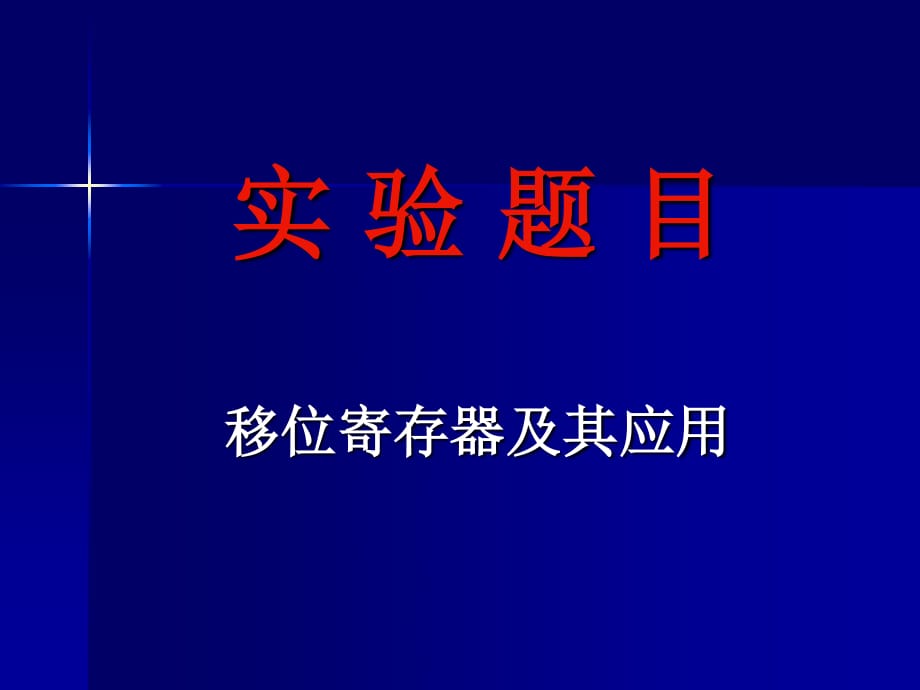 实 验 题 目

移位寄存器及其应用